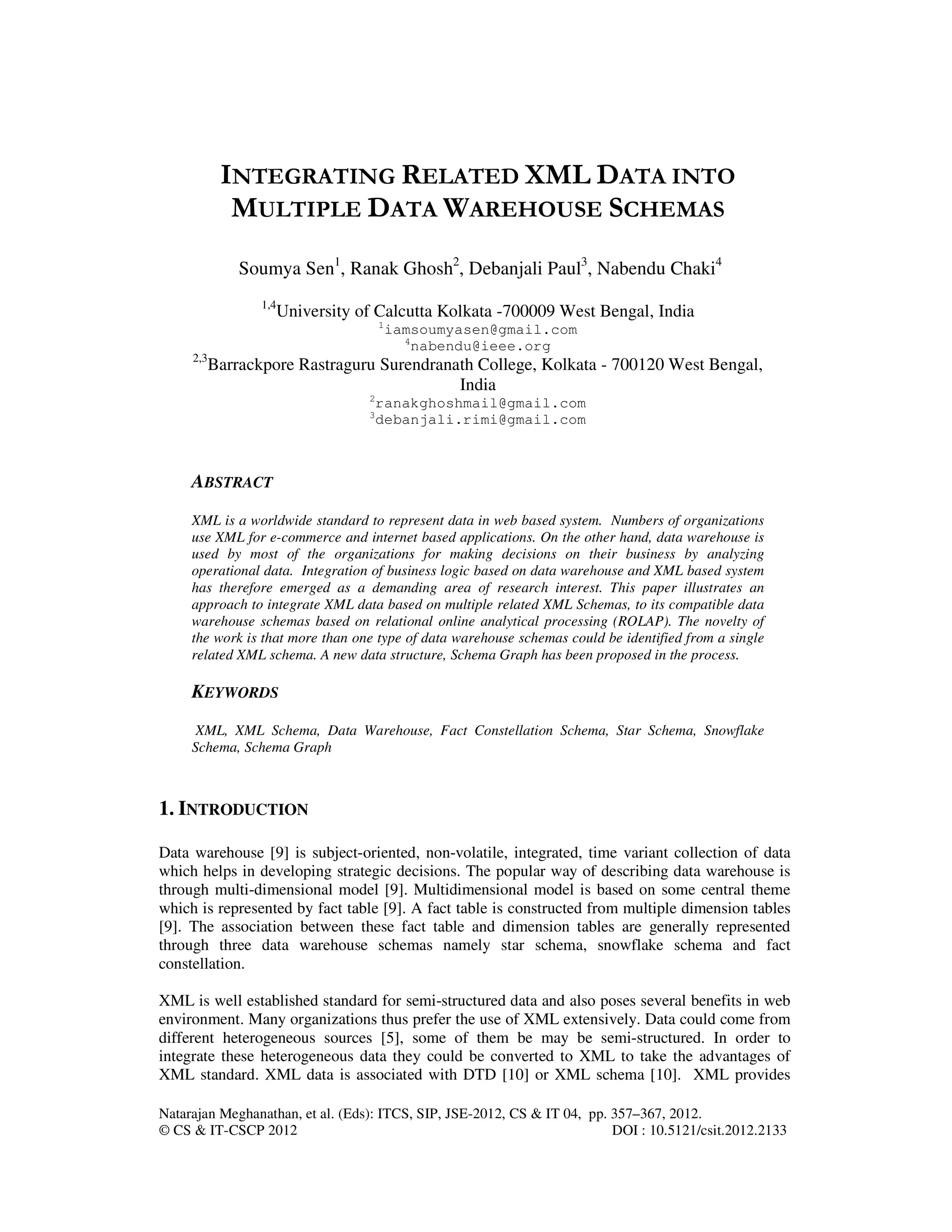 INTEGRATING RELATED XML DATA INTO MULTIPLE DATA WAREHOUSE SCHEMAS

Soumya Sen$^1$, Ranak Ghosh$^2$, Debanjali Paul$^3$, Nabendu Chaki$^4$

$^{1,4}$University of Calcutta Kolkata -700009 West Bengal, India
$^1$iamsoumyasen@gmail.com
$^4$nabendu@ieee.org
$^{2,3}$Barrackpore Rastraguru Surendranath College, Kolkata - 700120 West Bengal, India
$^2$ranakghoshmail@gmail.com
$^3$debanjali.rimi@gmail.com

ABSTRACT

XML is a worldwide standard to represent data in web based system. Numbers of organizations use XML for e-commerce and internet based applications. On the other hand, data warehouse is used by most of the organizations for making decisions on their business by analyzing operational data. Integration of business logic based on data warehouse and XML based system has therefore emerged as a demanding area of research interest. This paper illustrates an approach to integrate XML data based on multiple related XML Schemas, to its compatible data warehouse schemas based on relational online analytical processing (ROLAP). The novelty of the work is that more than one type of data warehouse schemas could be identified from a single related XML schema. A new data structure, Schema Graph has been proposed in the process.

KEYWORDS

XML, XML Schema, Data Warehouse, Fact Constellation Schema, Star Schema, Snowflake Schema, Schema Graph

1. INTRODUCTION

Data warehouse [9] is subject-oriented, non-volatile, integrated, time variant collection of data which helps in developing strategic decisions. The popular way of describing data warehouse is through multi-dimensional model [9]. Multidimensional model is based on some central theme which is represented by fact table [9]. A fact table is constructed from multiple dimension tables [9]. The association between these fact table and dimension tables are generally represented through three data warehouse schemas namely star schema, snowflake schema and fact constellation.

XML is well established standard for semi-structured data and also poses several benefits in web environment. Many organizations thus prefer the use of XML extensively. Data could come from different heterogeneous sources [5], some of them be may be semi-structured. In order to integrate these heterogeneous data they could be converted to XML to take the advantages of XML standard. XML data is associated with DTD [10] or XML schema [10]. XML provides

Natarajan Meghanathan, et al. (Eds): ITCS, SIP, JSE-2012, CS & IT 04, pp. 357–367, 2012.
© CS & IT-CSCP 2012 DOI : 10.5121/csit.2012.2133